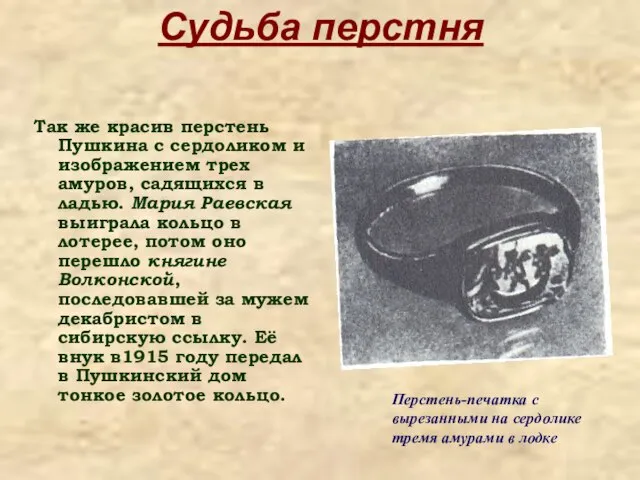 Судьба перстня

Так же красив перстень Пушкина с сердоликом и изображением трех амуров, садящихся в ладью. Мария Раевская выиграла кольцо в лотерее, потом оно перешло княгине Волконской, последовавшей за мужем декабристом в сибирскую ссылку. Её внук в1915 году передал в Пушкинский дом тонкое золотое кольцо.

Перстень-печатка с вырезанными на сердолике тремя амурами в лодке